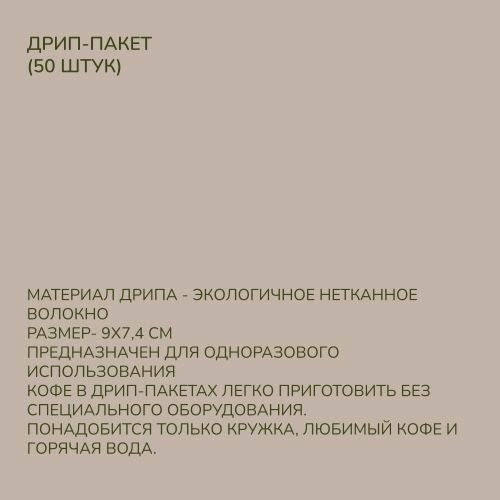 ДРИП-ПАКЕТ
(50 ШТУК)

МАТЕРИАЛ ДРИПА - ЭКОЛОГИЧНОЕ НЕТКАННОЕ ВОЛОКНО
РАЗМЕР- 9Х7,4 СМ
ПРЕДНАЗНАЧЕН ДЛЯ ОДНОРАЗОВОГО ИСПОЛЬЗОВАНИЯ
КОФЕ В ДРИП-ПАКЕТАХ ЛЕГКО ПРИГОТОВИТЬ БЕЗ СПЕЦИАЛЬНОГО ОБОРУДОВАНИЯ.
ПОНАДОБИТСЯ ТОЛЬКО КРУЖКА, ЛЮБИМЫЙ КОФЕ И ГОРЯЧАЯ ВОДА.